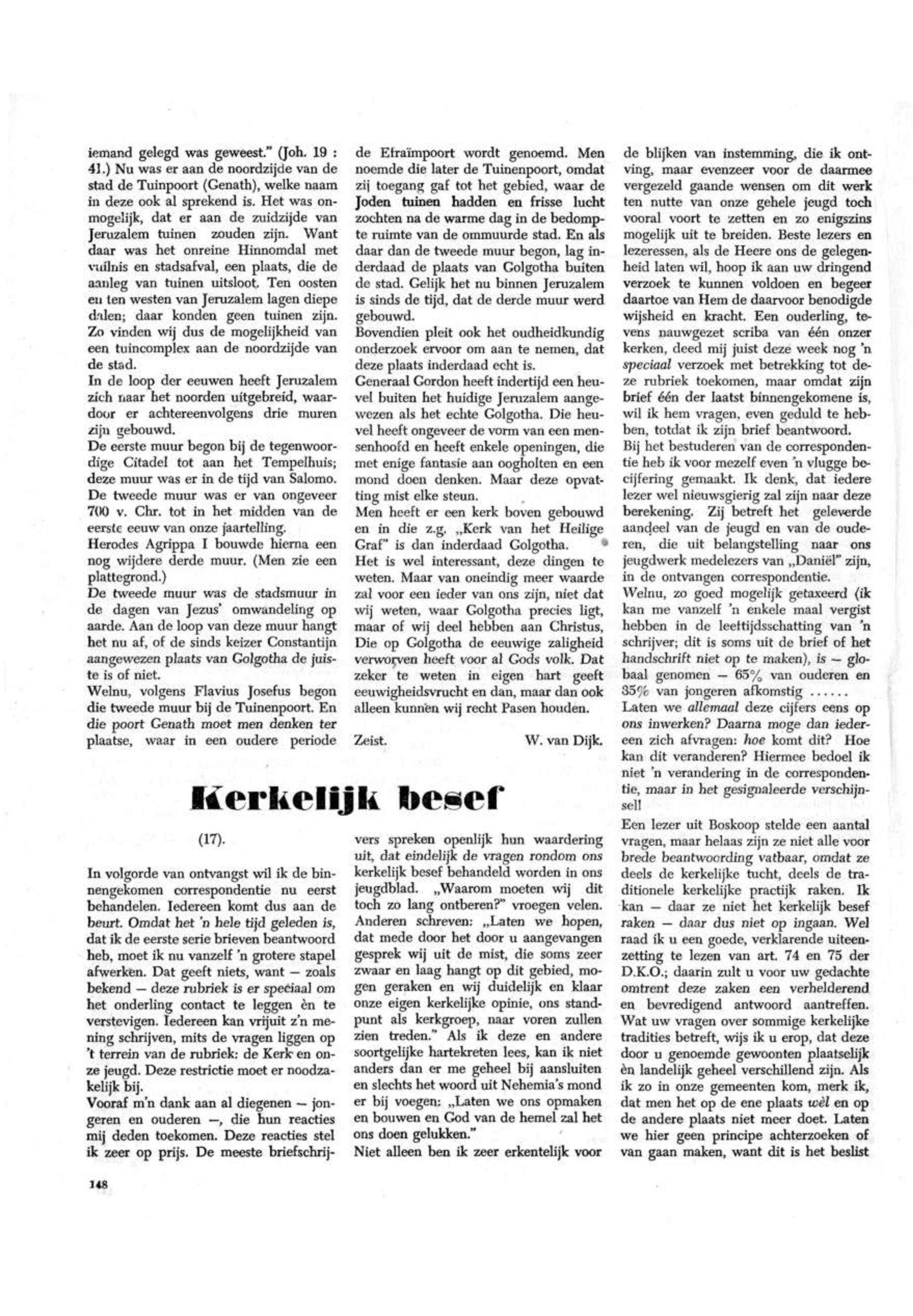 iemand gelegd was geweest." (Joh. 19 : 41.) Nu was er aan de noordzijde van de stad de Tuinpoort (Genath), welke naam in deze ook al sprekend is. Het was onmogelijk, dat er aan de zuidzijde van Jeruzalem tuinen zouden zijn. Want daar was het onreine Hinnomdal met vuilnis en stadsafval, een plaats, die de aanleg van tuinen uitsloot. Ten oosten en ten westen van Jeruzalem lagen diepe dalen; daar konden geen tuinen zijn. Zo vinden wij dus de mogelijkheid van een tuincomplex aan de noordzijde van de stad.
In de loop der eeuwen heeft Jeruzalem zich naar het noorden uitgebreid, waardoor er achtereenvolgens drie muren zijn gebouwd.
De eerste muur begon bij de tegenwoordige Citadel tot aan het Tempelhuis; deze muur was er in de tijd van Salomo. De tweede muur was er van ongeveer 700 v. Chr. tot in het midden van de eerste eeuw van onze jaartelling.
Herodes Agrippa I bouwde hierna een nog wijdere derde muur. (Men zie een plattegrond.)
De tweede muur was de stadsmuur in de dagen van Jezus' omwandeling op aarde. Aan de loop van deze muur hangt het nu af, of de sinds keizer Constantijn aangewezen plaats van Golgotha de juiste is of niet.
Welnu, volgens Flavius Josefus begon die tweede muur bij de Tuinenpoort. En die poort Genath moet men denken ter plaatse, waar in een oudere periode de Efraïmpoort wordt genoemd. Men noemde die later de Tuinenpoort, omdat zij toegang gaf tot het gebied, waar de Joden tuinen hadden en frisse lucht zochten na de warme dag in de bedompte ruimte van de ommuurde stad. En als daar dan de tweede muur begon, lag inderdaad de plaats van Golgotha buiten de stad. Gelijk het nu binnen Jeruzalem is sinds de tijd, dat de derde muur werd gebouwd.
Bovendien pleit ook het oudheidkundig onderzoek ervoor om aan te nemen, dat deze plaats inderdaad echt is.
Generaal Gordon heeft indertijd een heuvel buiten het huidige Jeruzalem aangewezen als het echte Golgotha. Die heuvel heeft ongeveer de vorm van een mensenhoofd en heeft enkele openingen, die met enige fantasie aan oogholten en een mond doen denken. Maar deze opvatting mist elke steun.
Men heeft er een kerk boven gebouwd en in die z.g. „Kerk van het Heilige Graf" is dan inderdaad Golgotha.
Het is wel interessant, deze dingen te weten. Maar van oneindig meer waarde zal voor een ieder van ons zijn, niet dat wij weten, waar Golgotha precies ligt, maar of wij deel hebben aan Christus, Die op Golgotha de eeuwige zaligheid verworven heeft voor al Gods volk. Dat zeker te weten in eigen hart geeft eeuwigheidsvrucht en dan, maar dan ook alleen kunnen wij recht Pasen houden.

Zeist. W. van Dijk.

Kerkelijk besef

(17).

In volgorde van ontvangst wil ik de binnengekomen correspondentie nu eerst behandelen. Iedereen komt dus aan de beurt. Omdat het 'n hele tijd geleden is, dat ik de eerste serie brieven beantwoord heb, moet ik nu vanzelf 'n grotere stapel afwerken. Dat geeft niets, want — zoals bekend — deze rubriek is er speciaal om het onderling contact te leggen èn te verstevigen. Iedereen kan vrijuit z'n mening schrijven, mits de vragen liggen op 't terrein van de rubriek: de Kerk en onze jeugd. Deze restrictie moet er noodzakelijk bij.
Vooraf m'n dank aan al diegenen — jongeren en ouderen —, die hun reacties mij deden toekomen. Deze reacties stel ik zeer op prijs. De meeste briefschrijvers spreken openlijk hun waardering uit, dat eindelijk de vragen rondom ons kerkelijk besef behandeld worden in ons jeugdblad. „Waarom moeten wij dit toch zo lang ontberen?" vroegen velen. Anderen schreven: „Laten we hopen, dat mede door het door u aangevangen gesprek wij uit de mist, die soms zeer zwaar en laag hangt op dit gebied, mogen geraken en wij duidelijk en klaar onze eigen kerkelijke opinie, ons standpunt als kerkgroep, naar voren zullen zien treden." Als ik deze en andere soortgelijke hartekreten lees, kan ik niet anders dan er me geheel bij aansluiten en slechts het woord uit Nehemia's mond er bij voegen: „Laten we ons opmaken en bouwen en God van de hemel zal het ons doen gelukken."
Niet alleen ben ik zeer erkentelijk voor de blijken van instemming, die ik ontving, maar evenzeer voor de daarmee vergezeld gaande wensen om dit werk ten nutte van onze gehele jeugd toch vooral voort te zetten en zo enigszins mogelijk uit te breiden. Beste lezers en lezeressen, als de Heere ons de gelegenheid laten wil, hoop ik aan uw dringend verzoek te kunnen voldoen en begeer daartoe van Hem de daarvoor benodigde wijsheid en kracht. Een ouderling, tevens nauwgezet scriba van één onzer kerken, deed mij juist deze week nog 'n speciaal verzoek met betrekking tot deze rubriek toekomen, maar omdat zijn brief één der laatst binnengekomene is, wil ik hem vragen, even geduld te hebben, totdat ik zijn brief beantwoord.
Bij het bestuderen van de correspondentie heb ik voor mezelf even 'n vlugge becijfering gemaakt. Ik denk, dat iedere lezer wel nieuwsgierig zal zijn naar deze berekening. Zij betreft het geleverde aandeel van de jeugd en van de ouderen, die uit belangstelling naar ons jeugdwerk medelezers van „Daniël" zijn, in de ontvangen correspondentie.
Welnu, zo goed mogelijk getaxeerd (ik kan me vanzelf 'n enkele maal vergist hebben in de leeftijdsschatting van 'n schrijver; dit is soms uit de brief of het handschrift niet op te maken), is — globaal genomen — 65% van ouderen en 35% van jongeren afkomstig ......
Laten we allemaal deze cijfers eens op ons inwerken? Daarna moge dan iedereen zich afvragen: hoe komt dit? Hoe kan dit veranderen? Hiermee bedoel ik niet 'n verandering in de correspondentie, maar in het gesignaleerde verschijnsel!
Een lezer uit Boskoop stelde een aantal vragen, maar helaas zijn ze niet alle voor brede beantwoording vatbaar, omdat ze deels de kerkelijke tucht, deels de traditionele kerkelijke practijk raken. Ik kan — daar ze niet het kerkelijk besef raken — daar dus niet op ingaan. Wel raad ik u een goede, verklarende uiteenzetting te lezen van art. 74 en 75 der D.K.O.; daarin zult u voor uw gedachte omtrent deze zaken een verhelderend en bevredigend antwoord aantreffen. Wat uw vragen over sommige kerkelijke tradities betreft, wijs ik u erop, dat deze door u genoemde gewoonten plaatselijk èn landelijk geheel verschillend zijn. Als ik zo in onze gemeenten kom, merk ik, dat men het op de ene plaats wèl en op de andere plaats niet meer doet. Laten we hier geen principe achterzoeken of van gaan maken, want dit is het beslist

148